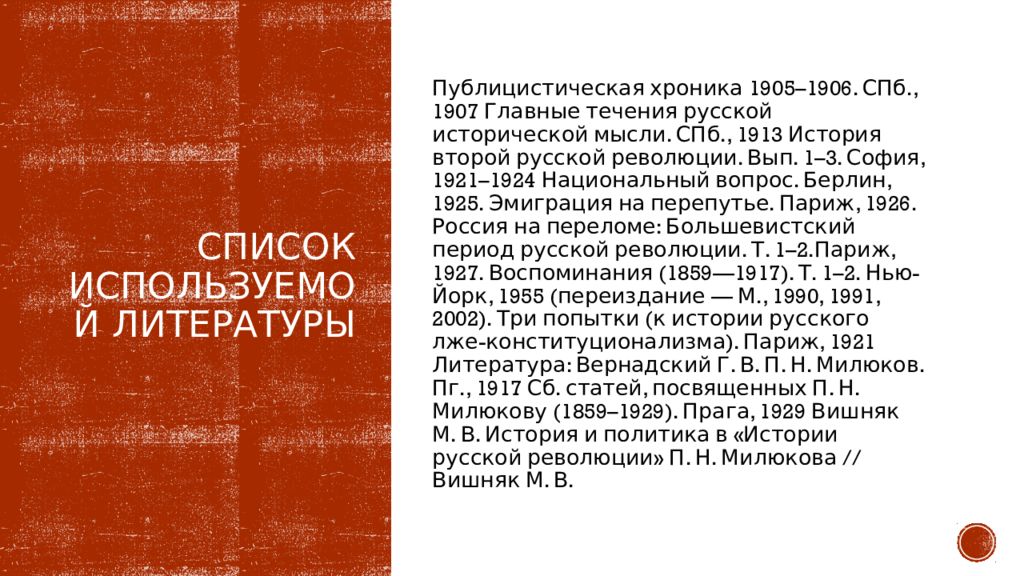 СПИСОК ИСПОЛЬЗУЕМОЙ ЛИТЕРАТУРЫ

Публицистическая хроника 1905–1906. СПб., 1907 Главные течения русской исторической мысли. СПб., 1913 История второй русской революции. Вып. 1–3. София, 1921–1924 Национальный вопрос. Берлин, 1925. Эмиграция на перепутье. Париж, 1926. Россия на переломе: Большевистский период русской революции. Т. 1–2.Париж, 1927. Воспоминания (1859—1917). Т. 1–2. Нью-Йорк, 1955 (переиздание — М., 1990, 1991, 2002). Три попытки (к истории русского лже-конституционализма). Париж, 1921 Литература: Вернадский Г. В. П. Н. Милюков. Пг., 1917 Сб. статей, посвященных П. Н. Милюкову (1859–1929). Прага, 1929 Вишняк М. В. История и политика в «Истории русской революции» П. Н. Милюкова // Вишняк М. В.